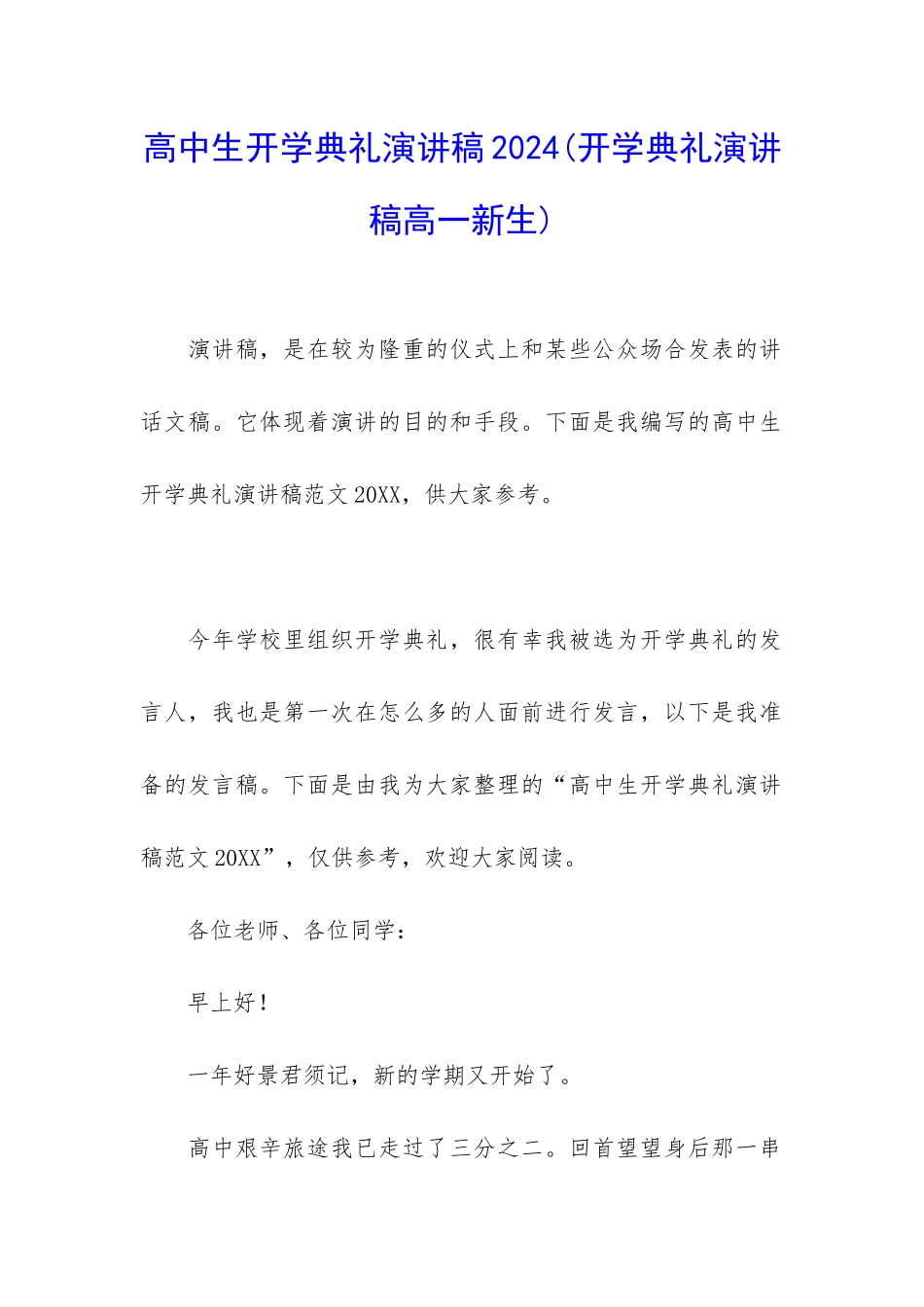 高中生开学典礼演讲稿2024(开学典礼演讲稿高一新生)

演讲稿，是在较为隆重的仪式上和某些公众场合发表的讲话文稿。它体现着演讲的目的和手段。下面是我编写的高中生开学典礼演讲稿范文20XX，供大家参考。

今年学校里组织开学典礼，很有幸我被选为开学典礼的发言人，我也是第一次在怎么多的人面前进行发言，以下是我准备的发言稿。下面是由我为大家整理的“高中生开学典礼演讲稿范文20XX”，仅供参考，欢迎大家阅读。

各位老师、各位同学：

早上好！

一年好景君须记，新的学期又开始了。

高中艰辛旅途我已走过了三分之二。回首望望身后那一串